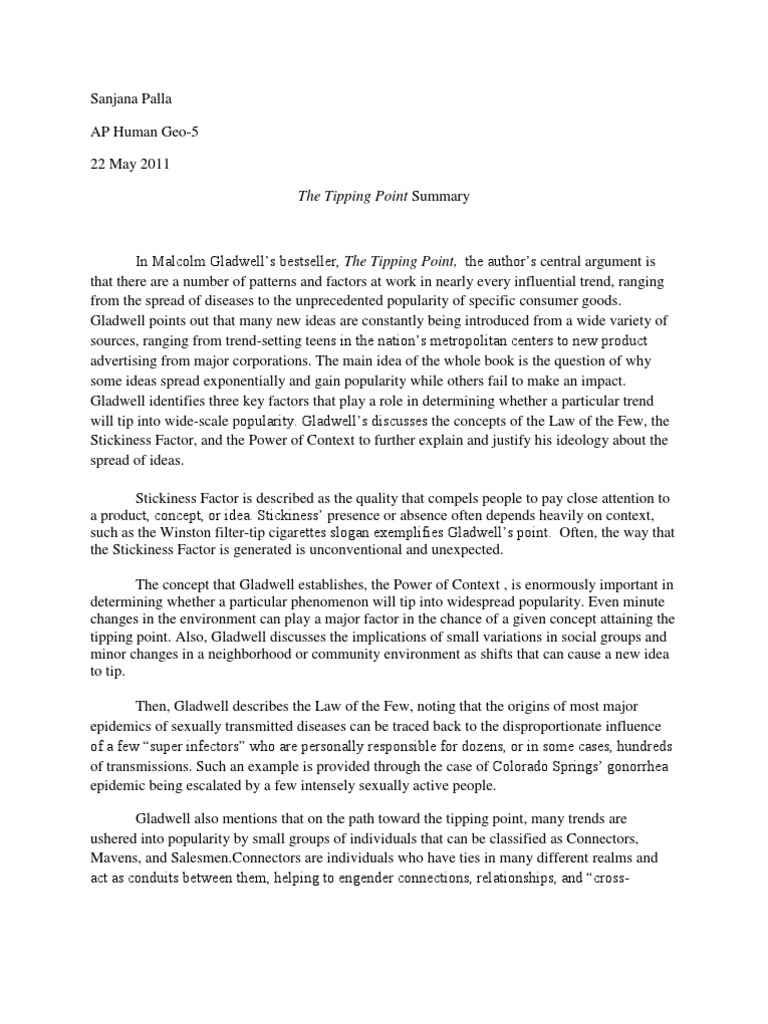 Sanjana Palla

AP Human Geo-5

22 May 2011

The Tipping Point Summary

In Malcolm Gladwell's bestseller, The Tipping Point, the author's central argument is that there are a number of patterns and factors at work in nearly every influential trend, ranging from the spread of diseases to the unprecedented popularity of specific consumer goods. Gladwell points out that many new ideas are constantly being introduced from a wide variety of sources, ranging from trend-setting teens in the nation's metropolitan centers to new product advertising from major corporations. The main idea of the whole book is the question of why some ideas spread exponentially and gain popularity while others fail to make an impact. Gladwell identifies three key factors that play a role in determining whether a particular trend will tip into wide-scale popularity. Gladwell's discusses the concepts of the Law of the Few, the Stickiness Factor, and the Power of Context to further explain and justify his ideology about the spread of ideas.

Stickiness Factor is described as the quality that compels people to pay close attention to a product, concept, or idea. Stickiness' presence or absence often depends heavily on context, such as the Winston filter-tip cigarettes slogan exemplifies Gladwell's point. Often, the way that the Stickiness Factor is generated is unconventional and unexpected.

The concept that Gladwell establishes, the Power of Context , is enormously important in determining whether a particular phenomenon will tip into widespread popularity. Even minute changes in the environment can play a major factor in the chance of a given concept attaining the tipping point. Also, Gladwell discusses the implications of small variations in social groups and minor changes in a neighborhood or community environment as shifts that can cause a new idea to tip.

Then, Gladwell describes the Law of the Few, noting that the origins of most major epidemics of sexually transmitted diseases can be traced back to the disproportionate influence of a few "super infectors" who are personally responsible for dozens, or in some cases, hundreds of transmissions. Such an example is provided through the case of Colorado Springs' gonorrhea epidemic being escalated by a few intensely sexually active people.

Gladwell also mentions that on the path toward the tipping point, many trends are ushered into popularity by small groups of individuals that can be classified as Connectors, Mavens, and Salesmen.Connectors are individuals who have ties in many different realms and act as conduits between them, helping to engender connections, relationships, and "cross-